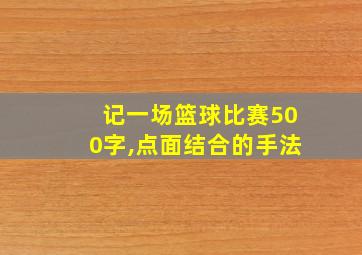 记一场篮球比赛500字,点面结合的手法